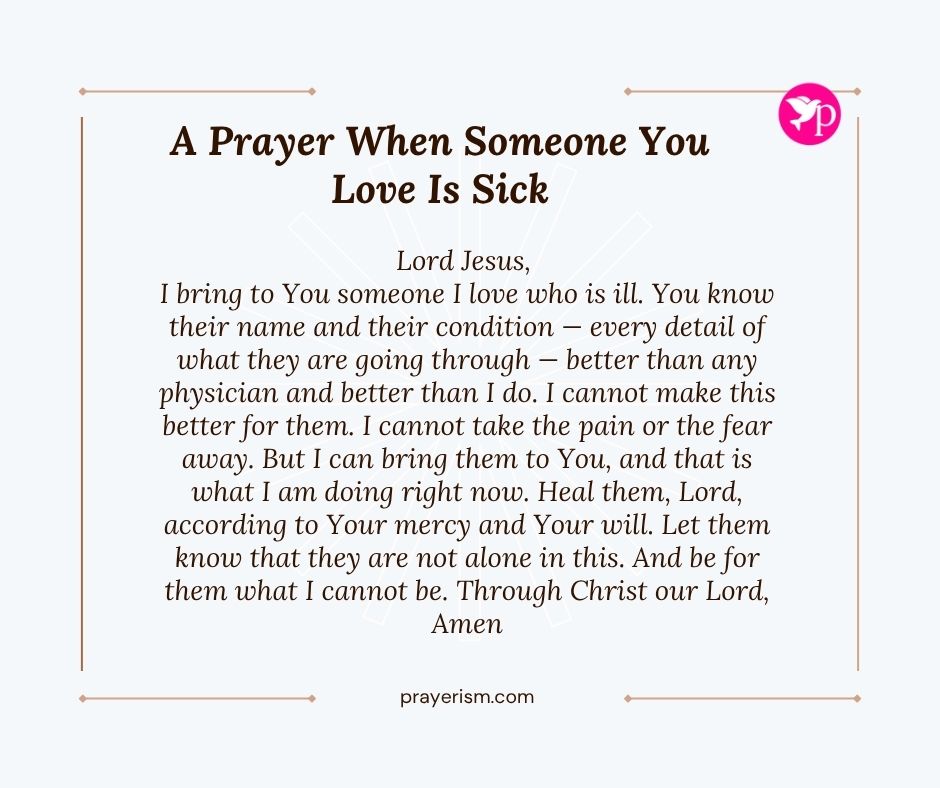 p

A Prayer When Someone You Love Is Sick

Lord Jesus,
I bring to You someone I love who is ill. You know their name and their condition — every detail of what they are going through — better than any physician and better than I do. I cannot make this better for them. I cannot take the pain or the fear away. But I can bring them to You, and that is what I am doing right now. Heal them, Lord, according to Your mercy and Your will. Let them know that they are not alone in this. And be for them what I cannot be. Through Christ our Lord, Amen

prayerism.com